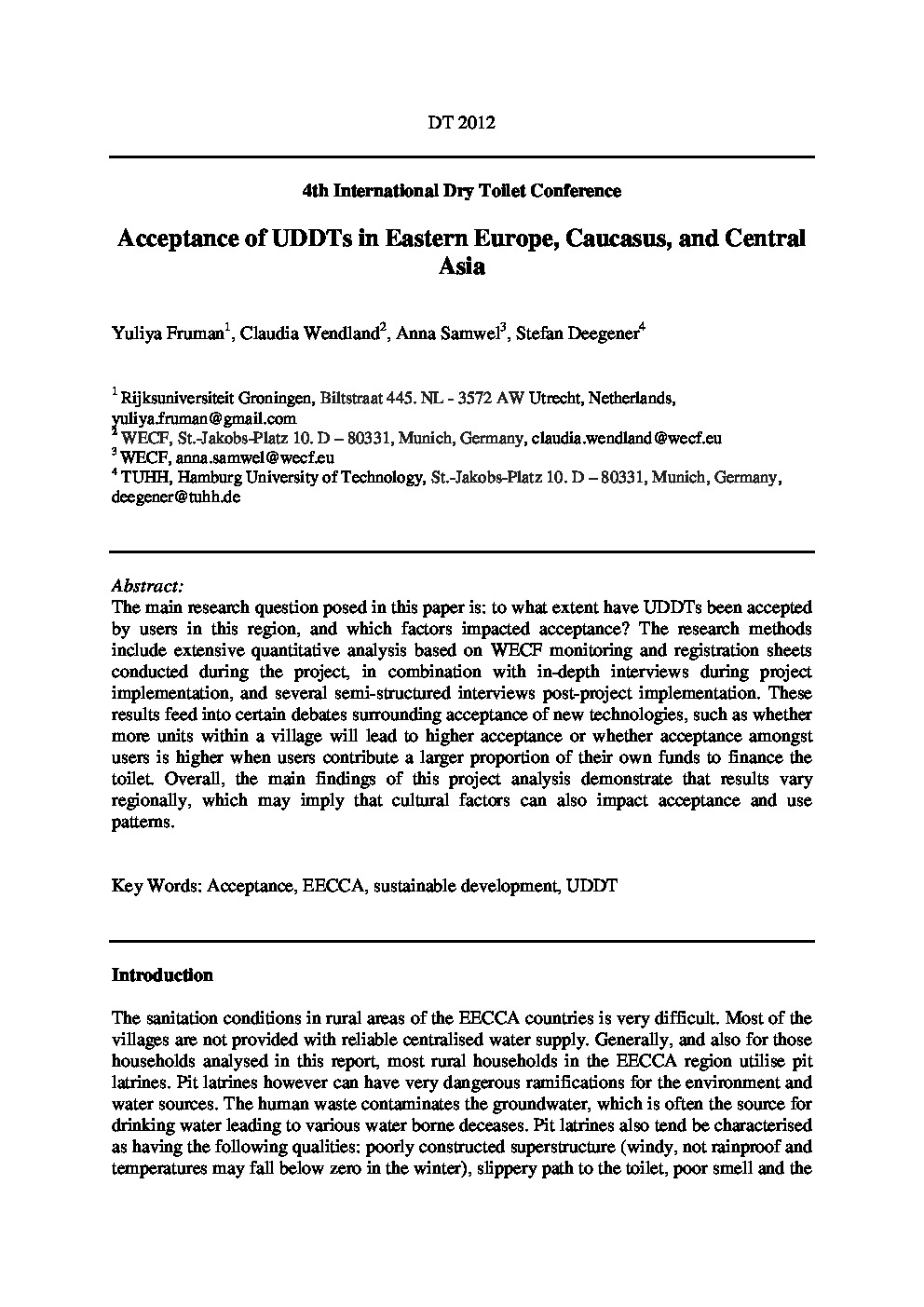 DT 2012

4th International Dry Toilet Conference

Acceptance of UDDTs in Eastern Europe, Caucasus, and Central Asia

Yuliya Fruman$^1$, Claudia Wendland$^2$, Anna Samwel$^3$, Stefan Deegener$^4$

$^1$ Rijksuniversiteit Groningen, Biltstraat 445. NL - 3572 AW Utrecht, Netherlands, yuliya.fruman@gmail.com
$^2$ WECF, St.-Jakobs-Platz 10. D – 80331, Munich, Germany, claudia.wendland@wecf.eu
$^3$ WECF, anna.samwel@wecf.eu
$^4$ TUHH, Hamburg University of Technology, St.-Jakobs-Platz 10. D – 80331, Munich, Germany, deegener@tuhh.de

Abstract:
The main research question posed in this paper is: to what extent have UDDTs been accepted by users in this region, and which factors impacted acceptance? The research methods include extensive quantitative analysis based on WECF monitoring and registration sheets conducted during the project, in combination with in-depth interviews during project implementation, and several semi-structured interviews post-project implementation. These results feed into certain debates surrounding acceptance of new technologies, such as whether more units within a village will lead to higher acceptance or whether acceptance amongst users is higher when users contribute a larger proportion of their own funds to finance the toilet. Overall, the main findings of this project analysis demonstrate that results vary regionally, which may imply that cultural factors can also impact acceptance and use patterns.

Key Words: Acceptance, EECCA, sustainable development, UDDT

Introduction

The sanitation conditions in rural areas of the EECCA countries is very difficult. Most of the villages are not provided with reliable centralised water supply. Generally, and also for those households analysed in this report, most rural households in the EECCA region utilise pit latrines. Pit latrines however can have very dangerous ramifications for the environment and water sources. The human waste contaminates the groundwater, which is often the source for drinking water leading to various water borne deceases. Pit latrines also tend be characterised as having the following qualities: poorly constructed superstructure (windy, not rainproof and temperatures may fall below zero in the winter), slippery path to the toilet, poor smell and the